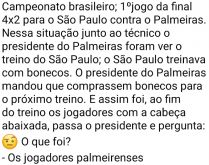 Campeonato brasileiro; 1ºjogo da final 4x2 para o São Paulo contra o Palmeiras. Nessa situação junto ao técnico o presidente do Palmeiras foram ver o treino do São Paulo; o São Paulo treinava com bonecos. O presidente do Palmeiras mandou que comprassem bonecos para o próximo treino. E assim foi, ao fim do treino os jogadores com a cabeça abaixada, passa o presidente e pergunta:
O que foi?
- Os jogadores palmeirenses